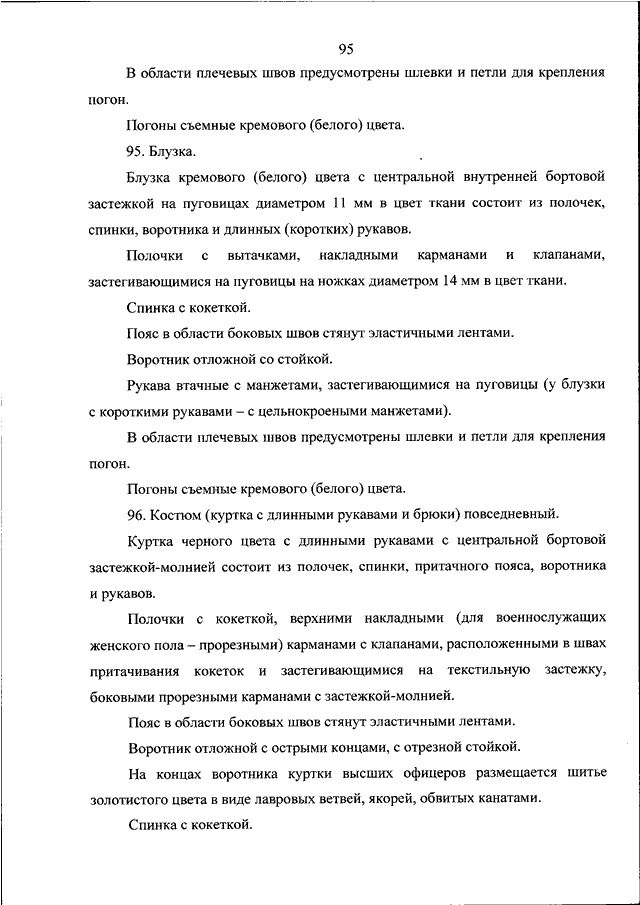 95

В области плечевых швов предусмотрены шлевки и петли для крепления погон.

Погоны съемные кремового (белого) цвета.

95. Блузка.

Блузка кремового (белого) цвета с центральной внутренней бортовой застежкой на пуговицах диаметром 11 мм в цвет ткани состоит из полочек, спинки, воротника и длинных (коротких) рукавов.

Полочки с вытачками, накладными карманами и клапанами, застегивающимися на пуговицы на ножках диаметром 14 мм в цвет ткани.

Спинка с кокеткой.

Пояс в области боковых швов стянут эластичными лентами.

Воротник отложной со стойкой.

Рукава втачные с манжетами, застегивающимися на пуговицы (у блузки с короткими рукавами – с цельнокроеными манжетами).

В области плечевых швов предусмотрены шлевки и петли для крепления погон.

Погоны съемные кремового (белого) цвета.

96. Костюм (куртка с длинными рукавами и брюки) повседневный.

Куртка черного цвета с длинными рукавами с центральной бортовой застежкой-молнией состоит из полочек, спинки, притачного пояса, воротника и рукавов.

Полочки с кокеткой, верхними накладными (для военнослужащих женского пола – прорезными) карманами с клапанами, расположенными в швах притачивания кокеток и застегивающимися на текстильную застежку, боковыми прорезными карманами с застежкой-молнией.

Пояс в области боковых швов стянут эластичными лентами.

Воротник отложной с острыми концами, с отрезной стойкой.

На концах воротника куртки высших офицеров размещается шитье золотистого цвета в виде лавровых ветвей, якорей, обвитых канатами.

Спинка с кокеткой.